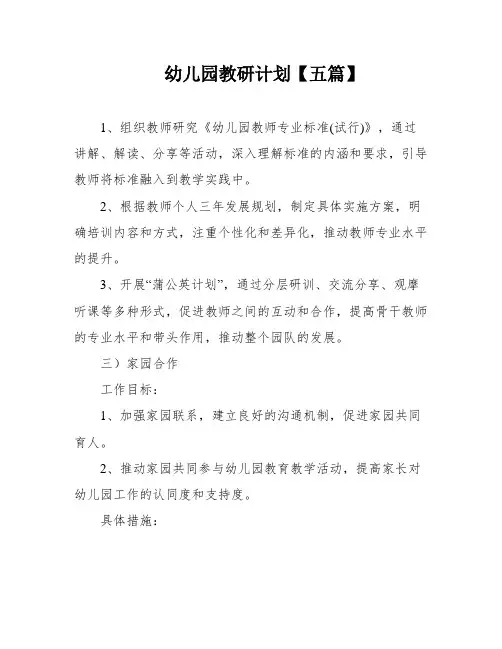 幼儿园教研计划【五篇】

1、组织教师研究《幼儿园教师专业标准(试行)》，通过讲解、解读、分享等活动，深入理解标准的内涵和要求，引导教师将标准融入到教学实践中。

2、根据教师个人三年发展规划，制定具体实施方案，明确培训内容和方式，注重个性化和差异化，推动教师专业水平的提升。

3、开展“蒲公英计划”，通过分层研训、交流分享、观摩听课等多种形式，促进教师之间的互动和合作，提高骨干教师的专业水平和带头作用，推动整个园队的发展。

三）家园合作

工作目标：

1、加强家园联系，建立良好的沟通机制，促进家园共同育人。

2、推动家园共同参与幼儿园教育教学活动，提高家长对幼儿园工作的认同度和支持度。

具体措施：